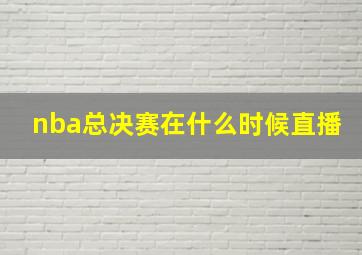 nba总决赛在什么时候直播